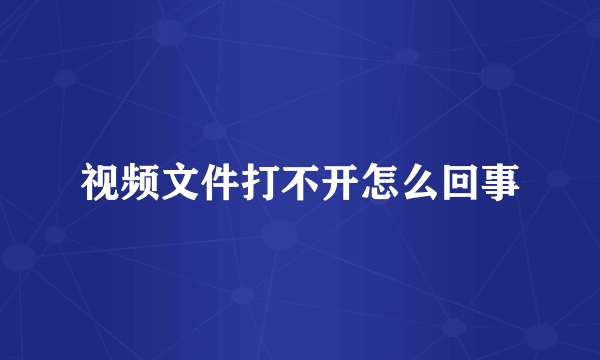 视频文件打不开怎么回事